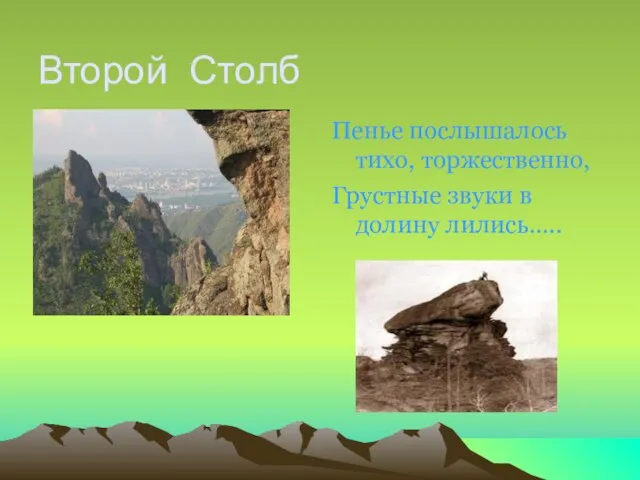 Второй Столб

Пенье послышалось тихо, торжественно,
Грустные звуки в долину лились.....